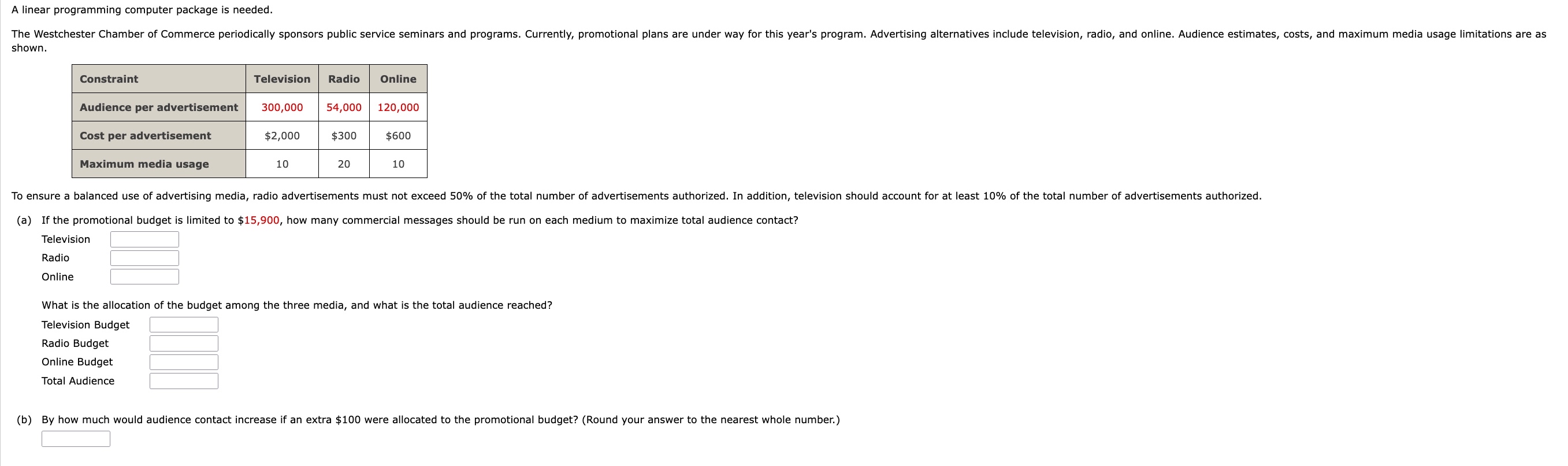 A linear programming computer package is needed.

The Westchester Chamber of Commerce periodically sponsors public service seminars and programs. Currently, promotional plans are under way for this year's program. Advertising alternatives include television, radio, and online. Audience estimates, costs, and maximum media usage limitations are as shown.

| Constraint | Television | Radio | Online |
|---|---|---|---|
| Audience per advertisement | 300,000 | 54,000 | 120,000 |
| Cost per advertisement | \$2,000 | \$300 | \$600 |
| Maximum media usage | 10 | 20 | 10 |

To ensure a balanced use of advertising media, radio advertisements must not exceed 50% of the total number of advertisements authorized. In addition, television should account for at least 10% of the total number of advertisements authorized.

(a) If the promotional budget is limited to \$15,900, how many commercial messages should be run on each medium to maximize total audience contact?

Television
Radio
Online

What is the allocation of the budget among the three media, and what is the total audience reached?

Television Budget
Radio Budget
Online Budget
Total Audience

(b) By how much would audience contact increase if an extra \$100 were allocated to the promotional budget? (Round your answer to the nearest whole number.)